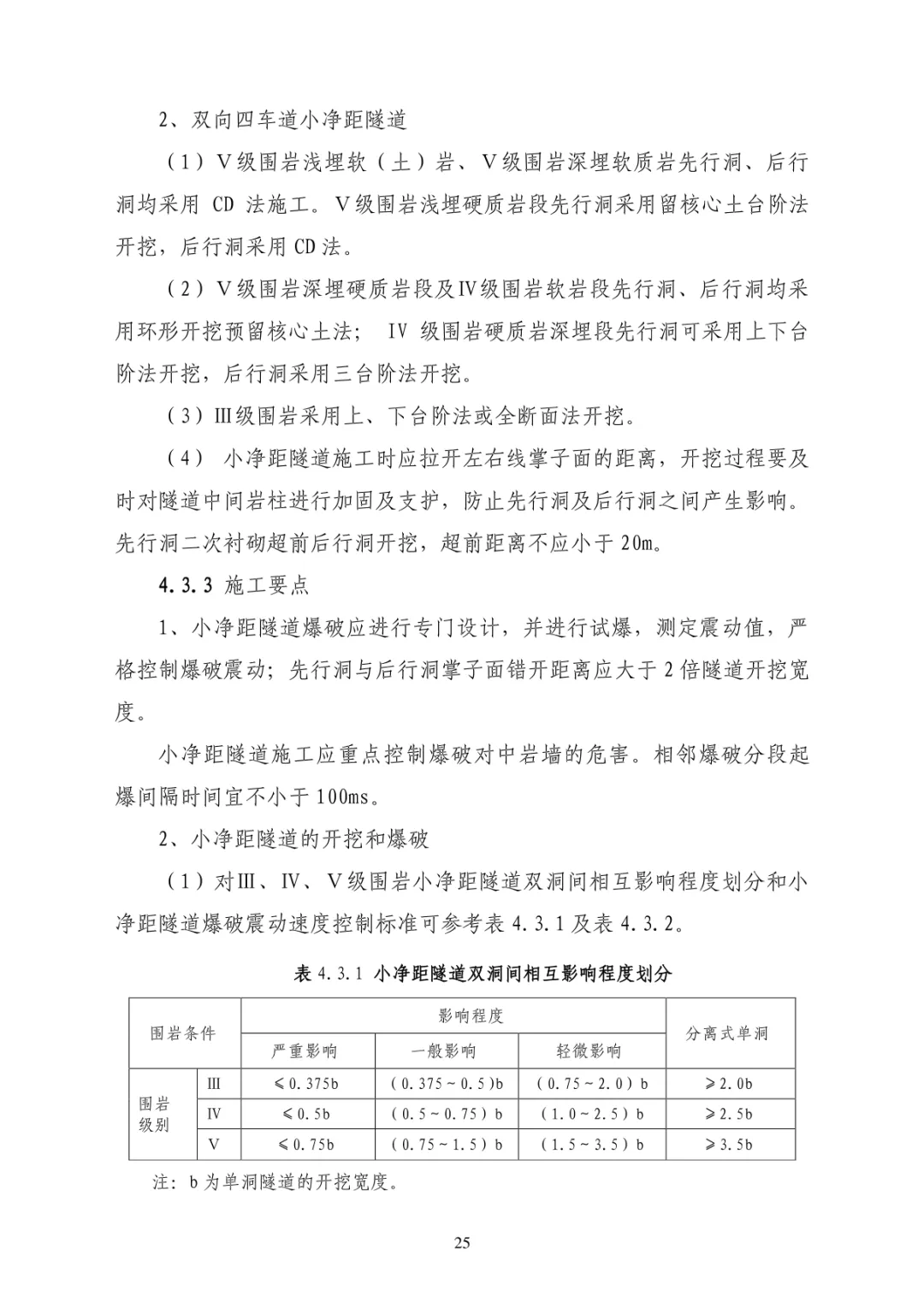 2、双向四车道小净距隧道

（1）Ⅴ级围岩浅埋软（土）岩、Ⅴ级围岩深埋软质岩先行洞、后行洞均采用 CD 法施工。Ⅴ级围岩浅埋硬质岩段先行洞采用留核心土台阶法开挖，后行洞采用 CD 法。

（2）Ⅴ级围岩深埋硬质岩段及Ⅳ级围岩软岩段先行洞、后行洞均采用环形开挖预留核心土法； Ⅳ 级围岩硬质岩深埋段先行洞可采用上下台阶法开挖，后行洞采用三台阶法开挖。

（3）Ⅲ级围岩采用上、下台阶法或全断面法开挖。

（4） 小净距隧道施工时应拉开左右线掌子面的距离，开挖过程要及时对隧道中间岩柱进行加固及支护，防止先行洞及后行洞之间产生影响。先行洞二次衬砌超前后行洞开挖，超前距离不应小于 20m。

4.3.3 施工要点

1、小净距隧道爆破应进行专门设计，并进行试爆，测定震动值，严格控制爆破震动；先行洞与后行洞掌子面错开距离应大于 2 倍隧道开挖宽度。

小净距隧道施工应重点控制爆破对中岩墙的危害。相邻爆破分段起爆间隔时间宜不小于 100ms。

2、小净距隧道的开挖和爆破

（1）对Ⅲ、Ⅳ、Ⅴ级围岩小净距隧道双洞间相互影响程度划分和小净距隧道爆破震动速度控制标准可参考表 4.3.1 及表 4.3.2。

表 4.3.1 小净距隧道双洞间相互影响程度划分

| 围岩条件 | | 影响程度 | | | 分离式单洞 |
|---|---|---|---|---|---|
| | | 严重影响 | 一般影响 | 轻微影响 | |
| 围岩级别 | Ⅲ | ≤0.375b | (0.375～0.5)b | (0.75～2.0)b | ≥2.0b |
| | Ⅳ | ≤0.5b | (0.5～0.75)b | (1.0～2.5)b | ≥2.5b |
| | Ⅴ | ≤0.75b | (0.75～1.5)b | (1.5～3.5)b | ≥3.5b |

注：b 为单洞隧道的开挖宽度。

25